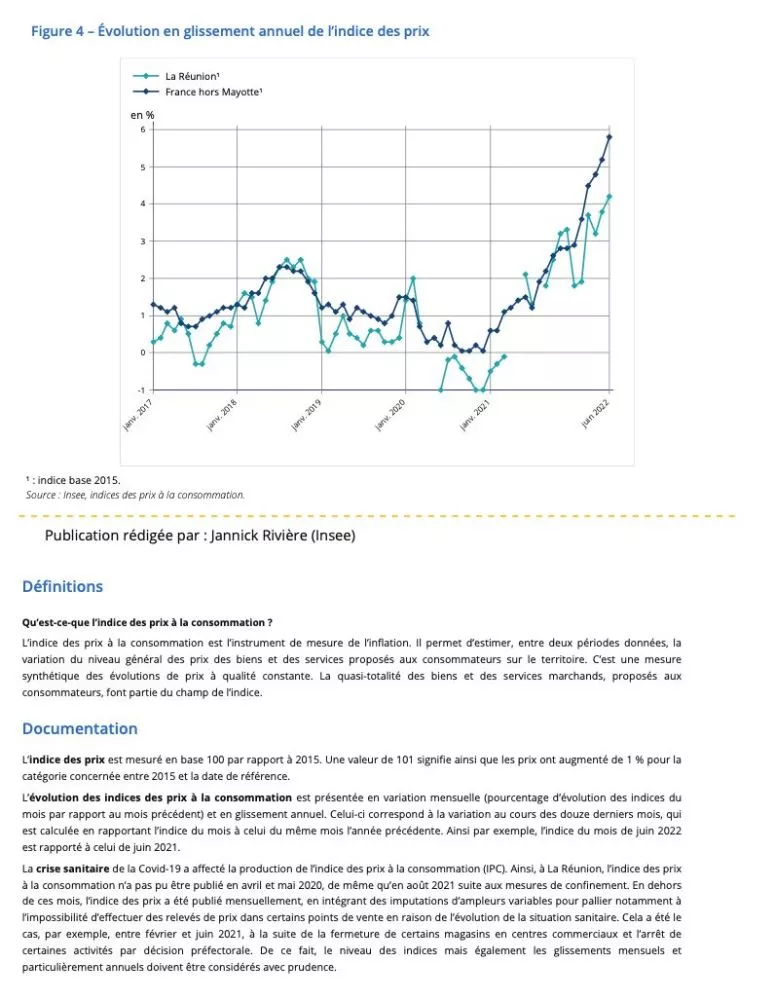 Figure 4 – Évolution en glissement annuel de l'indice des prix

La Réunion¹
France hors Mayotte¹

en %
6
5
4
3
2
1
0
-1

janv. 2017
janv. 2018
janv. 2019
janv. 2020
janv. 2021
juin 2022

¹ : indice base 2015.
Source : Insee, indices des prix à la consommation.

Publication rédigée par : Jannick Rivière (Insee)

Définitions

Qu'est-ce-que l'indice des prix à la consommation ?

L'indice des prix à la consommation est l'instrument de mesure de l'inflation. Il permet d'estimer, entre deux périodes données, la variation du niveau général des prix des biens et des services proposés aux consommateurs sur le territoire. C'est une mesure synthétique des évolutions de prix à qualité constante. La quasi-totalité des biens et des services marchands, proposés aux consommateurs, font partie du champ de l'indice.

Documentation

L'indice des prix est mesuré en base 100 par rapport à 2015. Une valeur de 101 signifie ainsi que les prix ont augmenté de 1 % pour la catégorie concernée entre 2015 et la date de référence.

L'évolution des indices des prix à la consommation est présentée en variation mensuelle (pourcentage d'évolution des indices du mois par rapport au mois précédent) et en glissement annuel. Celui-ci correspond à la variation au cours des douze derniers mois, qui est calculée en rapportant l'indice du mois à celui du même mois l'année précédente. Ainsi par exemple, l'indice du mois de juin 2022 est rapporté à celui de juin 2021.

La crise sanitaire de la Covid-19 a affecté la production de l'indice des prix à la consommation (IPC). Ainsi, à La Réunion, l'indice des prix à la consommation n'a pas pu être publié en avril et mai 2020, de même qu'en août 2021 suite aux mesures de confinement. En dehors de ces mois, l'indice des prix a été publié mensuellement, en intégrant des imputations d'ampleurs variables pour pallier notamment à l'impossibilité d'effectuer des relevés de prix dans certains points de vente en raison de l'évolution de la situation sanitaire. Cela a été le cas, par exemple, entre février et juin 2021, à la suite de la fermeture de certains magasins en centres commerciaux et l'arrêt de certaines activités par décision préfectorale. De ce fait, le niveau des indices mais également les glissements mensuels et particulièrement annuels doivent être considérés avec prudence.